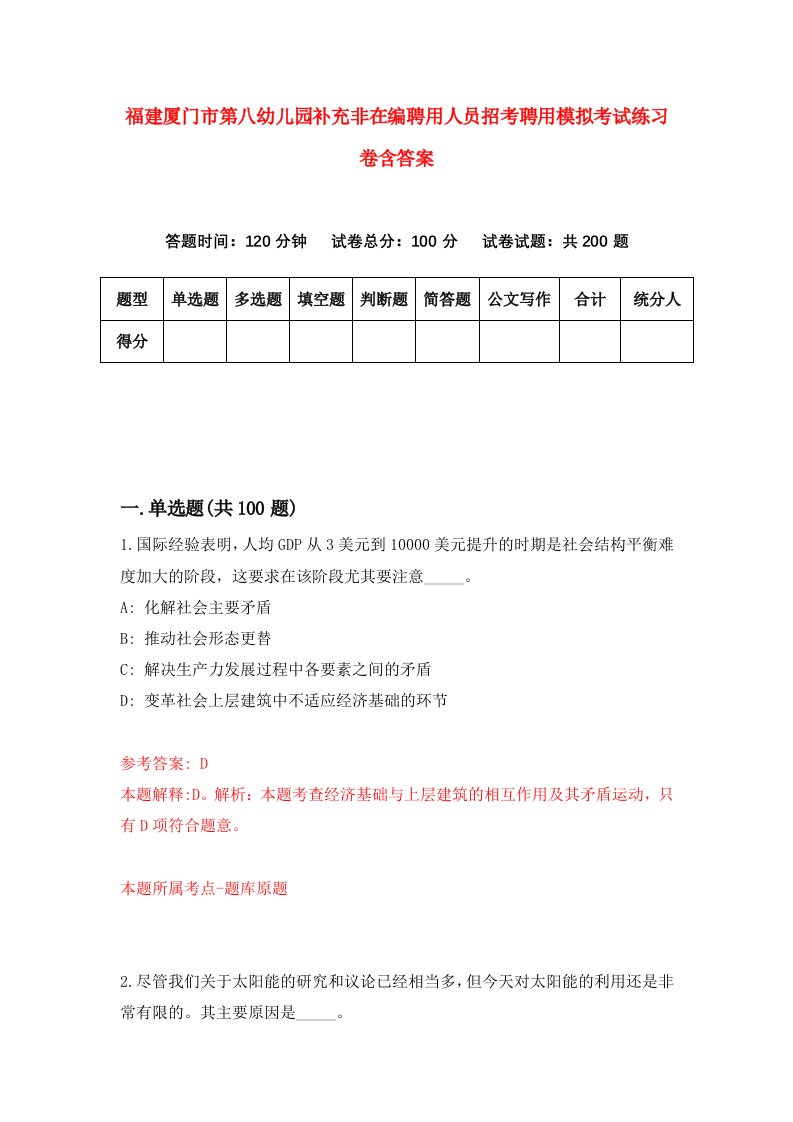 福建厦门市第八幼儿园补充非在编聘用人员招考聘用模拟考试练习卷含答案

答题时间：120 分钟　试卷总分：100 分　试卷试题：共 200 题

| 题型 | 单选题 | 多选题 | 填空题 | 判断题 | 简答题 | 公文写作 | 合计 | 统分人 |
|---|---|---|---|---|---|---|---|---|
| 得分 | | | | | | | | |

一.单选题(共 100 题)

1.国际经验表明，人均 GDP 从 3 美元到 10000 美元提升的时期是社会结构平衡难度加大的阶段，这要求在该阶段尤其要注意_____。

A: 化解社会主要矛盾

B: 推动社会形态更替

C: 解决生产力发展过程中各要素之间的矛盾

D: 变革社会上层建筑中不适应经济基础的环节

参考答案: D

本题解释:D。解析：本题考查经济基础与上层建筑的相互作用及其矛盾运动，只有 D 项符合题意。

本题所属考点-题库原题

2.尽管我们关于太阳能的研究和议论已经相当多，但今天对太阳能的利用还是非常有限的。其主要原因是_____。